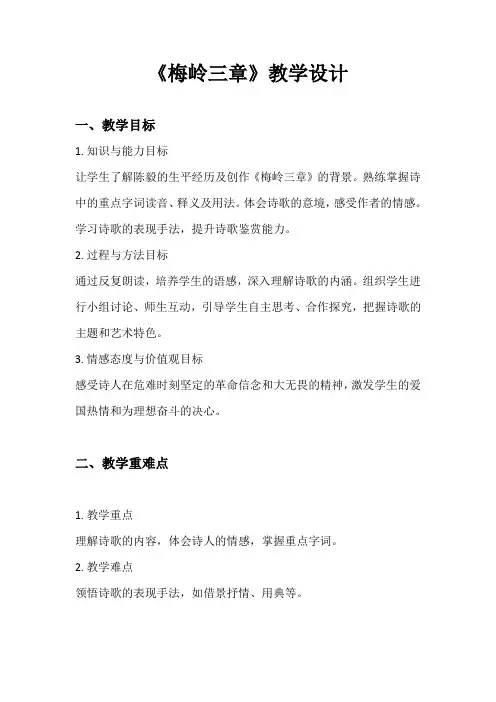 《梅岭三章》教学设计

一、教学目标

1. 知识与能力目标

让学生了解陈毅的生平经历及创作《梅岭三章》的背景。熟练掌握诗中的重点字词读音、释义及用法。体会诗歌的意境，感受作者的情感。学习诗歌的表现手法，提升诗歌鉴赏能力。

2. 过程与方法目标

通过反复朗读，培养学生的语感，深入理解诗歌的内涵。组织学生进行小组讨论、师生互动，引导学生自主思考、合作探究，把握诗歌的主题和艺术特色。

3. 情感态度与价值观目标

感受诗人在危难时刻坚定的革命信念和大无畏的精神，激发学生的爱国热情和为理想奋斗的决心。

二、教学重难点

1. 教学重点

理解诗歌的内容，体会诗人的情感，掌握重点字词。

2. 教学难点

领悟诗歌的表现手法，如借景抒情、用典等。